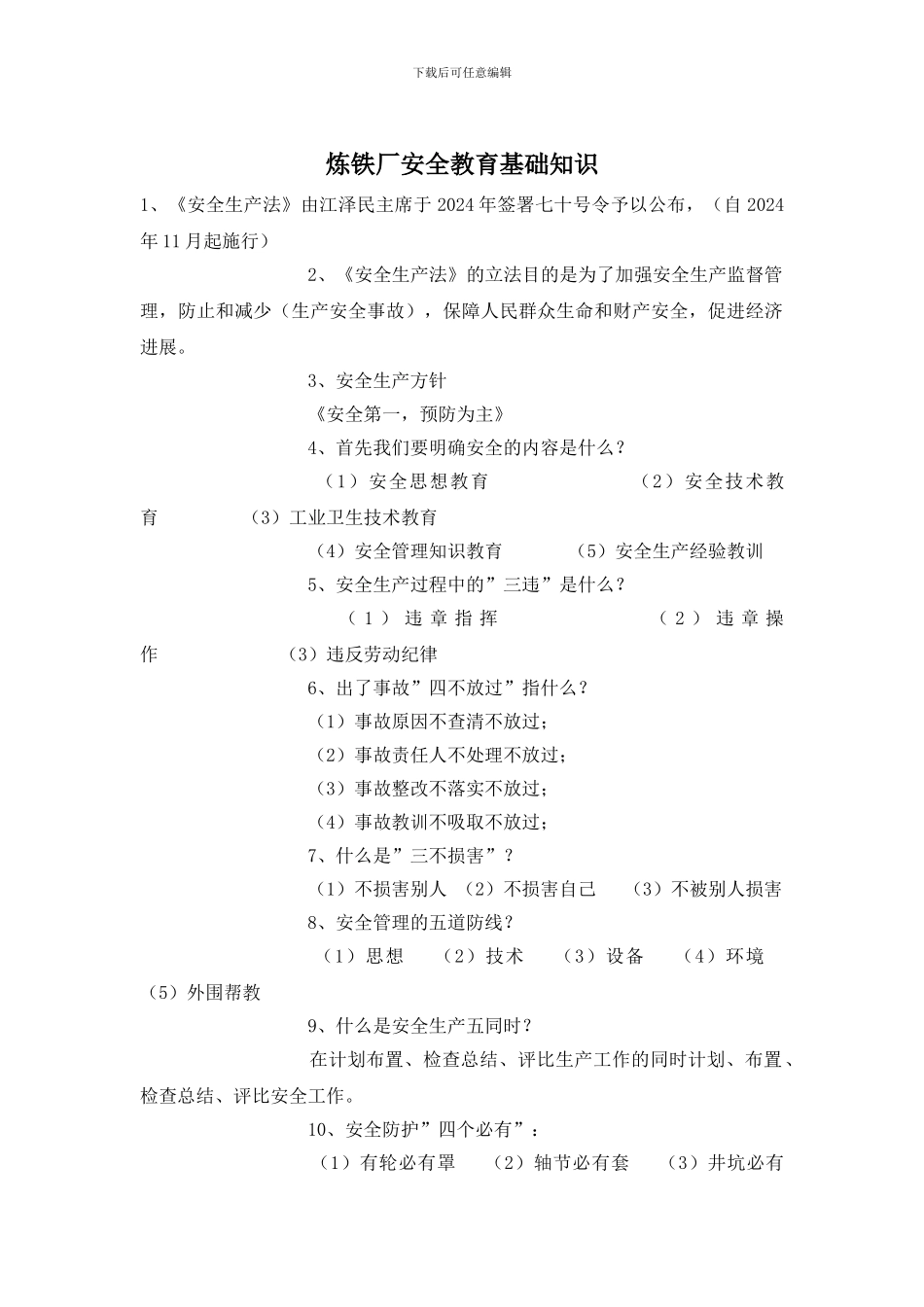 下载后可任意编辑

炼铁厂安全教育基础知识

1、《安全生产法》由江泽民主席于 2024 年签署七十号令予以公布，（自 2024 年 11 月起施行）

2、《安全生产法》的立法目的是为了加强安全生产监督管理，防止和减少（生产安全事故），保障人民群众生命和财产安全，促进经济进展。

3、安全生产方针

《安全第一，预防为主》

4、首先我们要明确安全的内容是什么？

（1）安全思想教育 （2）安全技术教育 （3）工业卫生技术教育

（4）安全管理知识教育 （5）安全生产经验教训

5、安全生产过程中的”三违”是什么？

（1）违章指挥 （2）违章操作 （3）违反劳动纪律

6、出了事故”四不放过”指什么？

（1）事故原因不查清不放过；

（2）事故责任人不处理不放过；

（3）事故整改不落实不放过；

（4）事故教训不吸取不放过；

7、什么是”三不损害”？

（1）不损害别人 （2）不损害自己 （3）不被别人损害

8、安全管理的五道防线？

（1）思想 （2）技术 （3）设备 （4）环境 （5）外围帮教

9、什么是安全生产五同时？

在计划布置、检查总结、评比生产工作的同时计划、布置、检查总结、评比安全工作。

10、安全防护”四个必有”：

（1）有轮必有罩 （2）轴节必有套 （3）井坑必有